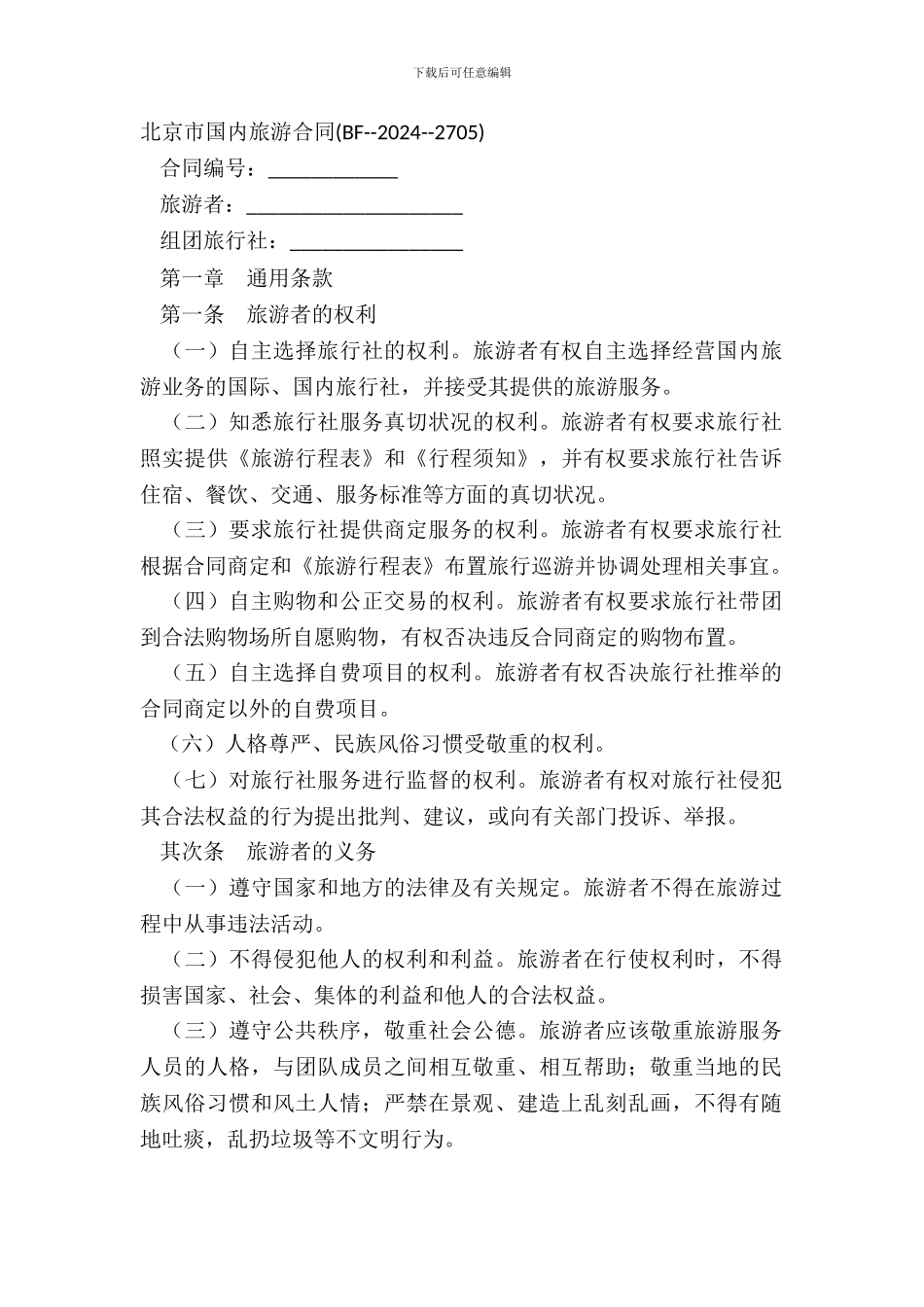 下载后可任意编辑

北京市国内旅游合同(BF--2024--2705)

合同编号：____

旅游者：____

组团旅行社：____

第一章　通用条款

第一条　旅游者的权利

（一）自主选择旅行社的权利。旅游者有权自主选择经营国内旅游业务的国际、国内旅行社，并接受其提供的旅游服务。

（二）知悉旅行社服务真切状况的权利。旅游者有权要求旅行社照实提供《旅游行程表》和《行程须知》，并有权要求旅行社告诉住宿、餐饮、交通、服务标准等方面的真切状况。

（三）要求旅行社提供商定服务的权利。旅游者有权要求旅行社根据合同商定和《旅游行程表》布置旅行巡游并协调处理相关事宜。

（四）自主购物和公正交易的权利。旅游者有权要求旅行社带团到合法购物场所自愿购物，有权否决违反合同商定的购物布置。

（五）自主选择自费项目的权利。旅游者有权否决旅行社推举的合同商定以外的自费项目。

（六）人格尊严、民族风俗习惯受敬重的权利。

（七）对旅行社服务进行监督的权利。旅游者有权对旅行社侵犯其合法权益的行为提出批判、建议，或向有关部门投诉、举报。

其次条　旅游者的义务

（一）遵守国家和地方的法律及有关规定。旅游者不得在旅游过程中从事违法活动。

（二）不得侵犯他人的权利和利益。旅游者在行使权利时，不得损害国家、社会、集体的利益和他人的合法权益。

（三）遵守公共秩序，敬重社会公德。旅游者应该敬重旅游服务人员的人格，与团队成员之间相互敬重、相互帮助；敬重当地的民族风俗习惯和风土人情；严禁在景观、建造上乱刻乱画，不得有随地吐痰，乱扔垃圾等不文明行为。